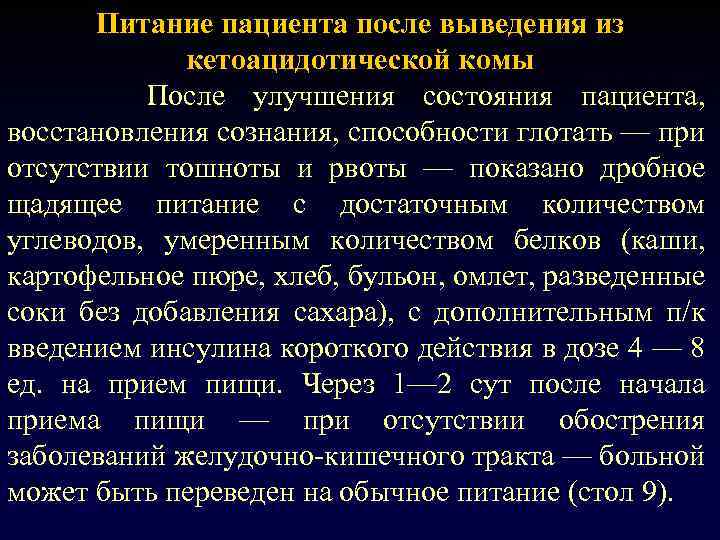 Питание пациента после выведения из кетоацидотической комы

После улучшения состояния пациента, восстановления сознания, способности глотать — при отсутствии тошноты и рвоты — показано дробное щадящее питание с достаточным количеством углеводов, умеренным количеством белков (каши, картофельное пюре, хлеб, бульон, омлет, разведенные соки без добавления сахара), с дополнительным п/к введением инсулина короткого действия в дозе 4 — 8 ед. на прием пищи. Через 1—2 сут после начала приема пищи — при отсутствии обострения заболеваний желудочно-кишечного тракта — больной может быть переведен на обычное питание (стол 9).